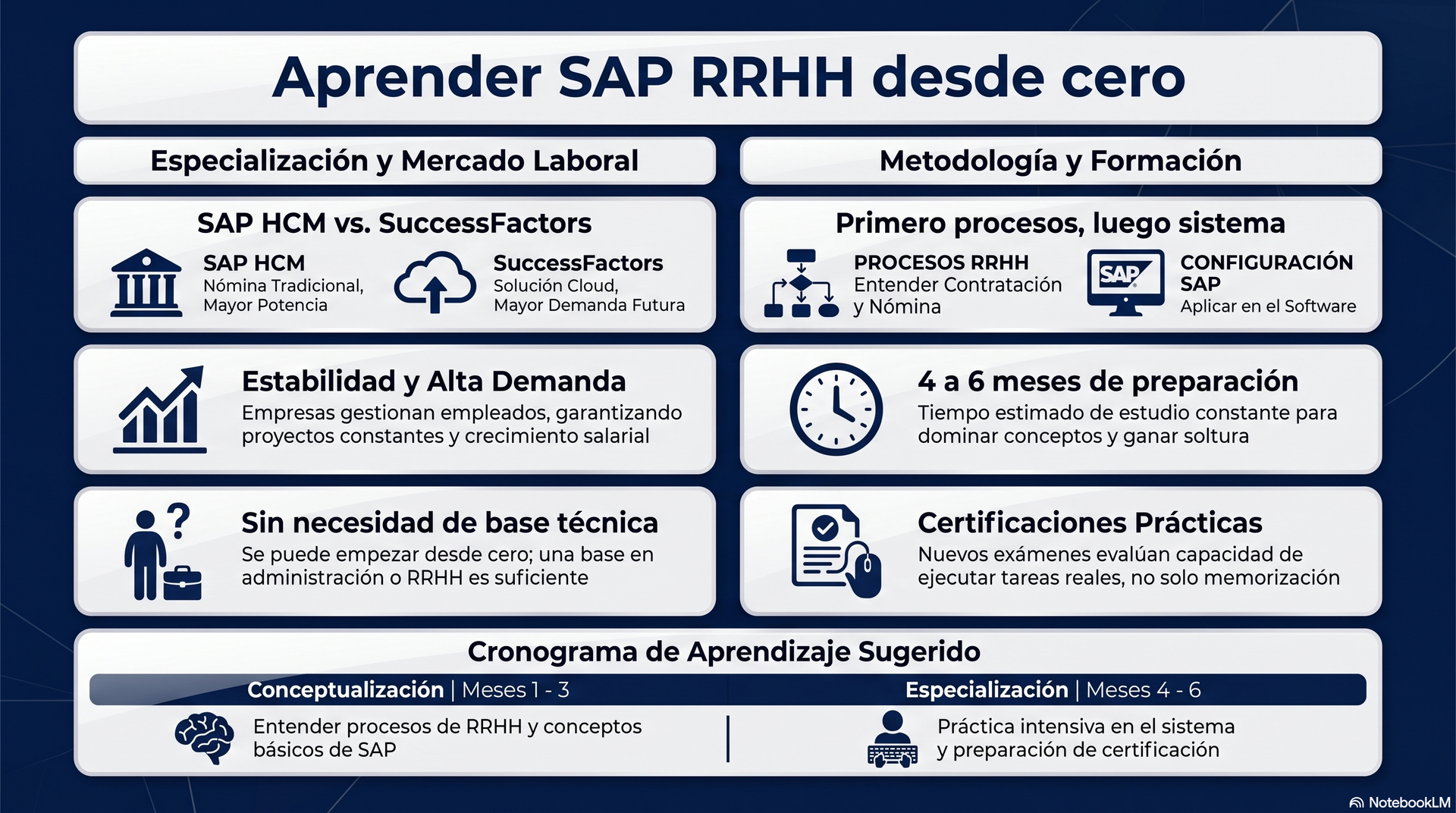 Aprender SAP RRHH desde cero

Especialización y Mercado Laboral

SAP HCM vs. SuccessFactors

SAP HCM
Nómina Tradicional, Mayor Potencia

SuccessFactors
Solución Cloud, Mayor Demanda Futura

Estabilidad y Alta Demanda
Empresas gestionan empleados, garantizando proyectos constantes y crecimiento salarial

Sin necesidad de base técnica
Se puede empezar desde cero; una base en administración o RRHH es suficiente

Metodología y Formación

Primero procesos, luego sistema

PROCESOS RRHH
Entender Contratación y Nómina

SAP

CONFIGURACIÓN SAP
Aplicar en el Software

4 a 6 meses de preparación
Tiempo estimado de estudio constante para dominar conceptos y ganar soltura

Certificaciones Prácticas
Nuevos exámenes evalúan capacidad de ejecutar tareas reales, no solo memorización

Cronograma de Aprendizaje Sugerido

Conceptualización | Meses 1 - 3
Entender procesos de RRHH y conceptos básicos de SAP

Especialización | Meses 4 - 6
Práctica intensiva en el sistema y preparación de certificación

NotebookLM